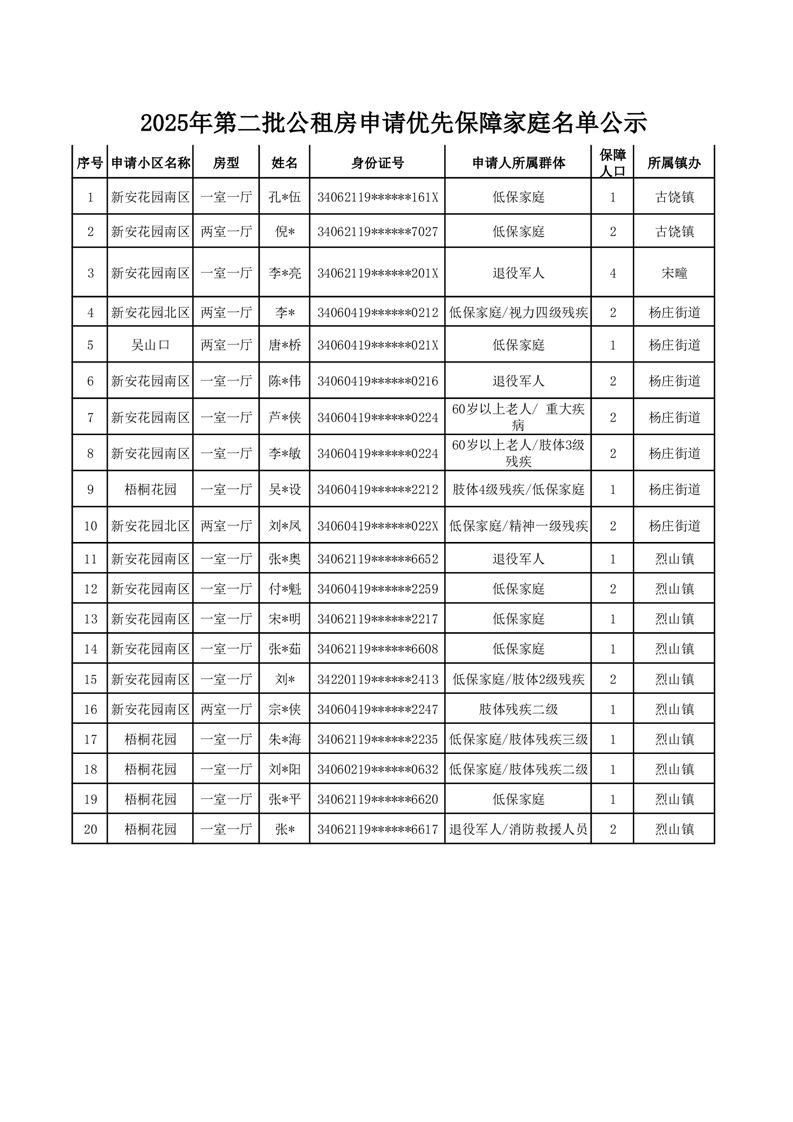 2025年第二批公租房申请优先保障家庭名单公示

| 序号 | 申请小区名称 | 房型 | 姓名 | 身份证号 | 申请人所属群体 | 保障人口 | 所属镇办 |
|---|---|---|---|---|---|---|---|
| 1 | 新安花园南区 | 一室一厅 | 孔*伍 | 34062119******161X | 低保家庭 | 1 | 古饶镇 |
| 2 | 新安花园南区 | 两室一厅 | 倪* | 34062119******7027 | 低保家庭 | 2 | 古饶镇 |
| 3 | 新安花园南区 | 一室一厅 | 李*亮 | 34062119******201X | 退役军人 | 4 | 宋疃 |
| 4 | 新安花园北区 | 两室一厅 | 李* | 34060419******0212 | 低保家庭/视力四级残疾 | 2 | 杨庄街道 |
| 5 | 吴山口 | 两室一厅 | 唐*桥 | 34060419******021X | 低保家庭 | 1 | 杨庄街道 |
| 6 | 新安花园南区 | 一室一厅 | 陈*伟 | 34060419******0216 | 退役军人 | 2 | 杨庄街道 |
| 7 | 新安花园南区 | 一室一厅 | 芦*侠 | 34060419******0224 | 60岁以上老人/ 重大疾病 | 2 | 杨庄街道 |
| 8 | 新安花园南区 | 一室一厅 | 李*敏 | 34060419******0224 | 60岁以上老人/肢体3级残疾 | 2 | 杨庄街道 |
| 9 | 梧桐花园 | 一室一厅 | 吴*设 | 34060419******2212 | 肢体4级残疾/低保家庭 | 1 | 杨庄街道 |
| 10 | 新安花园北区 | 两室一厅 | 刘*凤 | 34060419******022X | 低保家庭/精神一级残疾 | 2 | 杨庄街道 |
| 11 | 新安花园南区 | 一室一厅 | 张*奥 | 34062119******6652 | 退役军人 | 1 | 烈山镇 |
| 12 | 新安花园南区 | 一室一厅 | 付*魁 | 34060419******2259 | 低保家庭 | 2 | 烈山镇 |
| 13 | 新安花园南区 | 一室一厅 | 宋*明 | 34062119******2217 | 低保家庭 | 1 | 烈山镇 |
| 14 | 新安花园南区 | 一室一厅 | 张*茹 | 34062119******6608 | 低保家庭 | 1 | 烈山镇 |
| 15 | 新安花园南区 | 一室一厅 | 刘* | 34220119******2413 | 低保家庭/肢体2级残疾 | 2 | 烈山镇 |
| 16 | 新安花园南区 | 两室一厅 | 宗*侠 | 34060419******2247 | 肢体残疾二级 | 1 | 烈山镇 |
| 17 | 梧桐花园 | 一室一厅 | 朱*海 | 34062119******2235 | 低保家庭/肢体残疾三级 | 1 | 烈山镇 |
| 18 | 梧桐花园 | 一室一厅 | 刘*阳 | 34060219******0632 | 低保家庭/肢体残疾二级 | 1 | 烈山镇 |
| 19 | 梧桐花园 | 一室一厅 | 张*平 | 34062119******6620 | 低保家庭 | 1 | 烈山镇 |
| 20 | 梧桐花园 | 一室一厅 | 张* | 34062119******6617 | 退役军人/消防救援人员 | 2 | 烈山镇 |